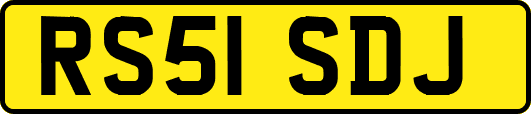 RS51 SDJ